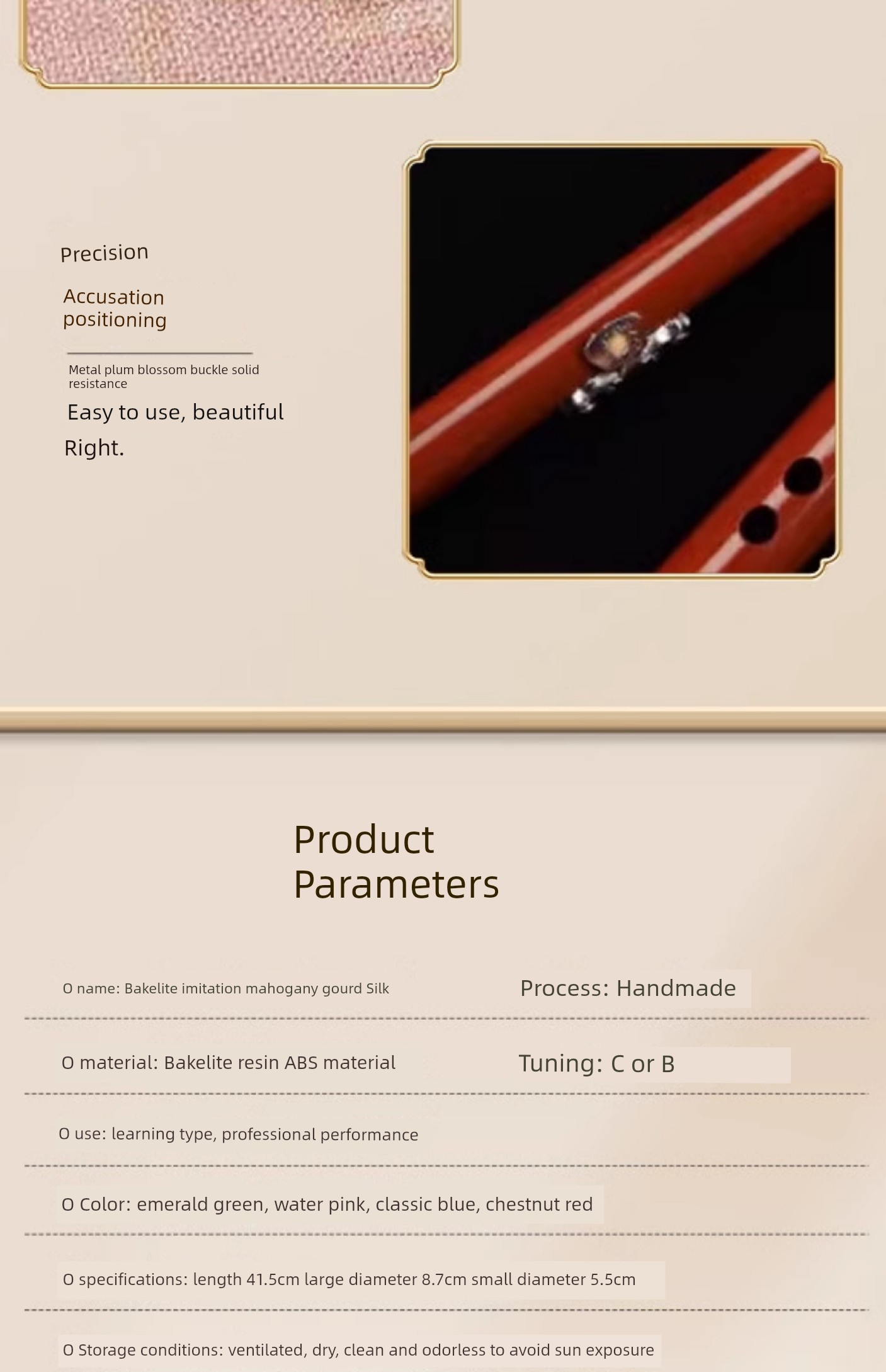 Precision

Accusation positioning

Metal plum blossom buckle solid resistance

Easy to use, beautiful

Right.

Product Parameters

O name: Bakelite imitation mahogany gourd Silk

Process: Handmade

O material: Bakelite resin ABS material

Tuning: C or B

O use: learning type, professional performance

O Color: emerald green, water pink, classic blue, chestnut red

O specifications: length 41.5cm large diameter 8.7cm small diameter 5.5cm

O Storage conditions: ventilated, dry, clean and odorless to avoid sun exposure